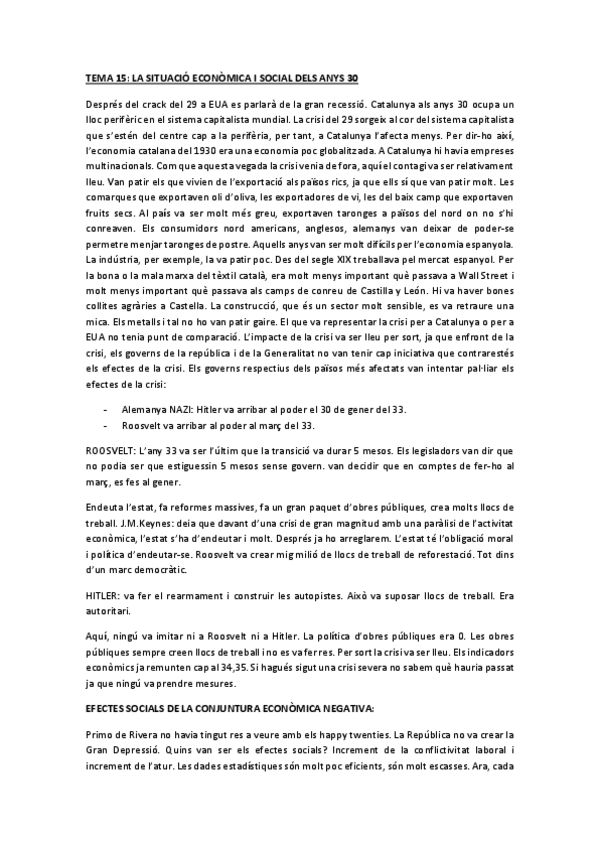 TEMA 15: LA SITUACIÓ ECONÒMICA I SOCIAL DELS ANYS 30

Després del crack del 29 a EUA es parlarà de la gran recessió. Catalunya als anys 30 ocupa un lloc perifèric en el sistema capitalista mundial. La crisi del 29 sorgeix al cor del sistema capitalista que s'estén del centre cap a la perifèria, per tant, a Catalunya l'afecta menys. Per dir-ho així, l'economia catalana del 1930 era una economia poc globalitzada. A Catalunya hi havia empreses multinacionals. Com que aquesta vegada la crisi venia de fora, aquí el contagi va ser relativament lleu. Van patir els que vivien de l'exportació als països rics, ja que ells sí que van patir molt. Les comarques que exportaven oli d'oliva, les exportadores de vi, les del baix camp que exportaven fruits secs. Al país va ser molt més greu, exportaven taronges a països del nord on no s'hi conreaven. Els consumidors nord americans, anglesos, alemanys van deixar de poder-se permetre menjar taronges de postre. Aquells anys van ser molt difícils per l'economia espanyola. La indústria, per exemple, la va patir poc. Des del segle XIX treballava pel mercat espanyol. Per la bona o la mala marxa del tèxtil català, era molt menys important què passava a Wall Street i molt menys important què passava als camps de conreu de Castilla y León. Hi va haver bones collites agràries a Castella. La construcció, que és un sector molt sensible, es va retraure una mica. Els metalls i tal no ho van patir gaire. El que va representar la crisi per a Catalunya o per a EUA no tenia punt de comparació. L'impacte de la crisi va ser lleu per sort, ja que enfront de la crisi, els governs de la república i de la Generalitat no van tenir cap iniciativa que contrarestés els efectes de la crisi. Els governs respectius dels països més afectats van intentar pal·liar els efectes de la crisi:

- Alemanya NAZI: Hitler va arribar al poder el 30 de gener del 33.
- Roosvelt va arribar al poder al març del 33.

ROOSVELT: L'any 33 va ser l'últim que la transició va durar 5 mesos. Els legisladors van dir que no podia ser que estiguessin 5 mesos sense govern. van decidir que en comptes de fer-ho al març, es fes al gener.

Endeuta l'estat, fa reformes massives, fa un gran paquet d'obres públiques, crea molts llocs de treball. J.M.Keynes: deia que davant d'una crisi de gran magnitud amb una paràlisi de l'activitat econòmica, l'estat s'ha d'endeutar i molt. Després ja ho arreglarem. L'estat té l'obligació moral i política d'endeutar-se. Roosvelt va crear mig milió de llocs de treball de reforestació. Tot dins d'un marc democràtic.

HITLER: va fer el rearmament i construir les autopistes. Això va suposar llocs de treball. Era autoritari.

Aquí, ningú va imitar ni a Roosvelt ni a Hitler. La política d'obres públiques era 0. Les obres públiques sempre creen llocs de treball i no es va fer res. Per sort la crisi va ser lleu. Els indicadors econòmics ja remunten cap al 34,35. Si hagués sigut una crisi severa no sabem què hauria passat ja que ningú va prendre mesures.

EFECTES SOCIALS DE LA CONJUNTURA ECONÒMICA NEGATIVA:

Primo de Rivera no havia tingut res a veure amb els happy twenties. La República no va crear la Gran Depressió. Quins van ser els efectes socials? Increment de la conflictivitat laboral i increment de l'atur. Les dades estadístiques són molt poc eficients, són molt escasses. Ara, cada